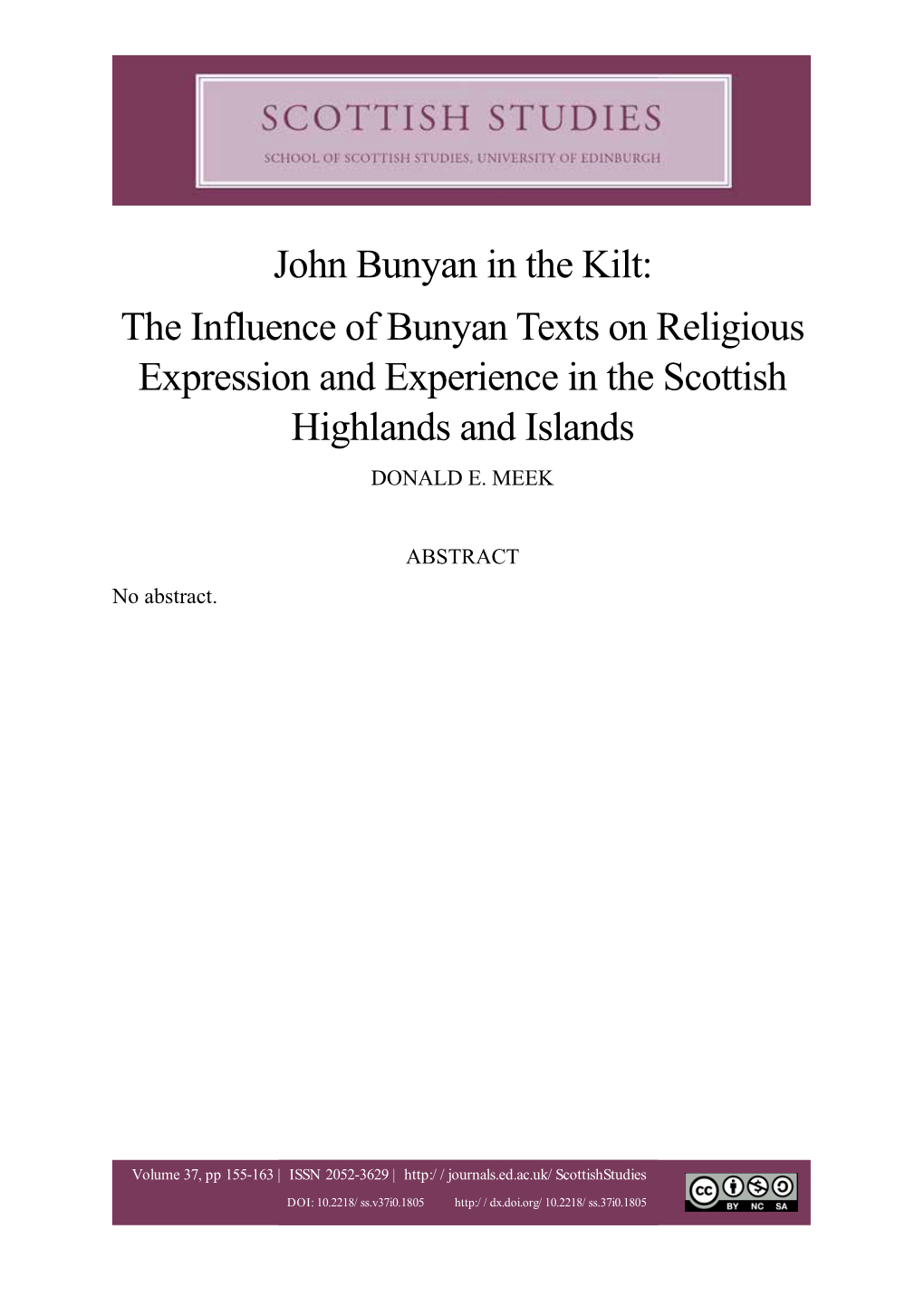 SCOTTISH STUDIES
SCHOOL OF SCOTTISH STUDIES, UNIVERSITY OF EDINBURGH

John Bunyan in the Kilt:
The Influence of Bunyan Texts on Religious Expression and Experience in the Scottish Highlands and Islands

DONALD E. MEEK

ABSTRACT

No abstract.

Volume 37, pp 155-163 | ISSN 2052-3629 | http://journals.ed.ac.uk/ScottishStudies
DOI: 10.2218/ss.v37i0.1805 http://dx.doi.org/10.2218/ss.37i0.1805

cc BY NC SA